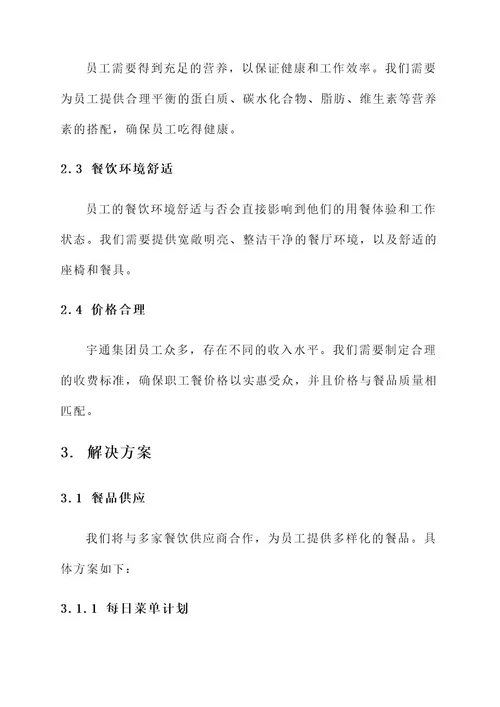 员工需要得到充足的营养，以保证健康和工作效率。我们需要为员工提供合理平衡的蛋白质、碳水化合物、脂肪、维生素等营养素的搭配，确保员工吃得健康。

2.3 餐饮环境舒适

员工的餐饮环境舒适与否会直接影响到他们的用餐体验和工作状态。我们需要提供宽敞明亮、整洁干净的餐厅环境，以及舒适的座椅和餐具。

2.4 价格合理

宇通集团员工众多，存在不同的收入水平。我们需要制定合理的收费标准，确保职工餐价格以实惠受众，并且价格与餐品质量相匹配。

3. 解决方案

3.1 餐品供应

我们将与多家餐饮供应商合作，为员工提供多样化的餐品。具体方案如下：

3.1.1 每日菜单计划